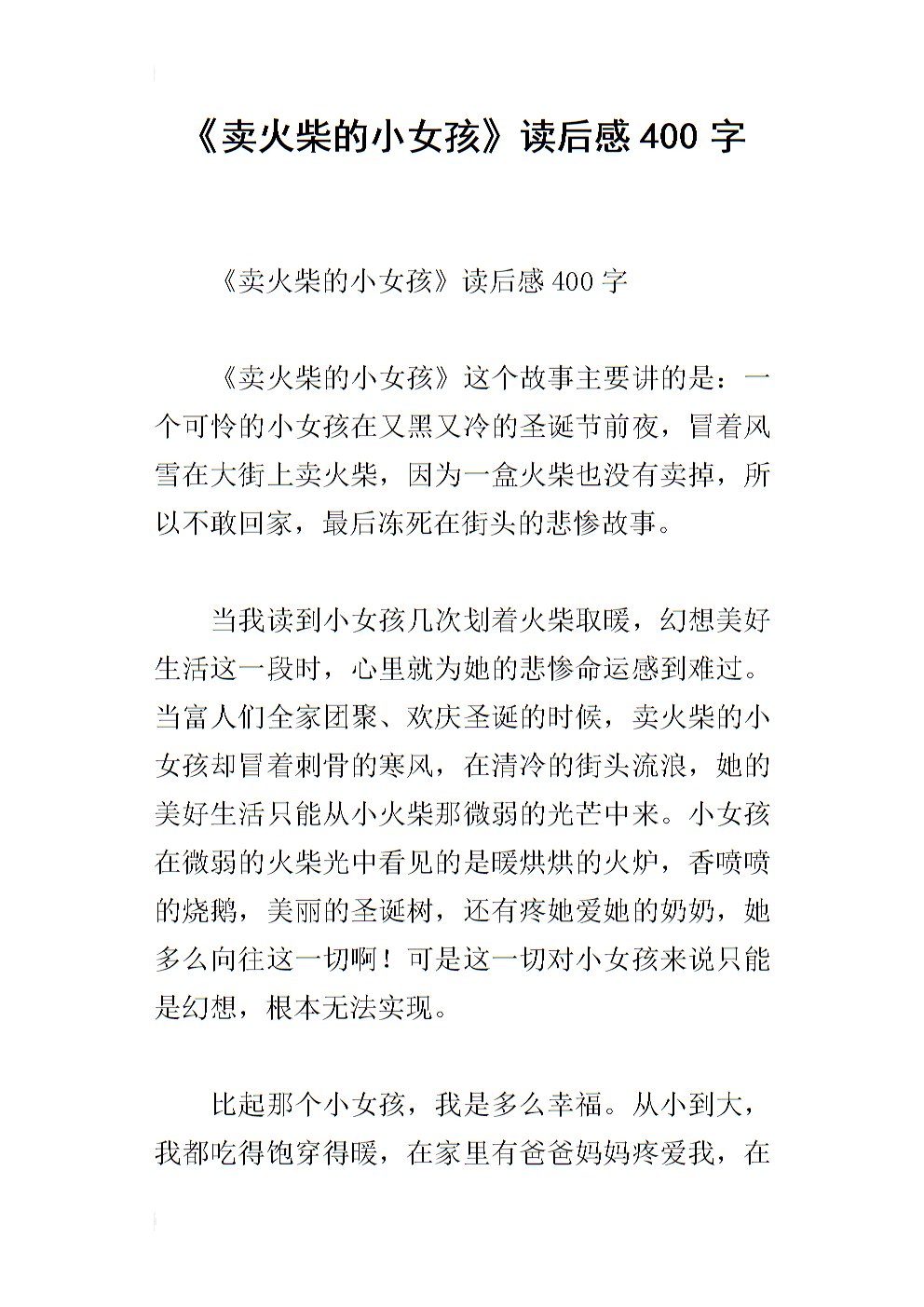 《卖火柴的小女孩》读后感 400 字

《卖火柴的小女孩》读后感 400 字

《卖火柴的小女孩》这个故事主要讲的是：一个可怜的小女孩在又黑又冷的圣诞节前夜，冒着风雪在大街上卖火柴，因为一盒火柴也没有卖掉，所以不敢回家，最后冻死在街头的悲惨故事。

当我读到小女孩几次划着火柴取暖，幻想美好生活这一段时，心里就为她的悲惨命运感到难过。当富人们全家团聚、欢庆圣诞的时候，卖火柴的小女孩却冒着刺骨的寒风，在清冷的街头流浪，她的美好生活只能从小火柴那微弱的光芒中来。小女孩在微弱的火柴光中看见的是暖烘烘的火炉，香喷喷的烧鹅，美丽的圣诞树，还有疼她爱她的奶奶，她多么向往这一切啊！可是这一切对小女孩来说只能是幻想，根本无法实现。

比起那个小女孩，我是多么幸福。从小到大，我都吃得饱穿得暖，在家里有爸爸妈妈疼爱我，在